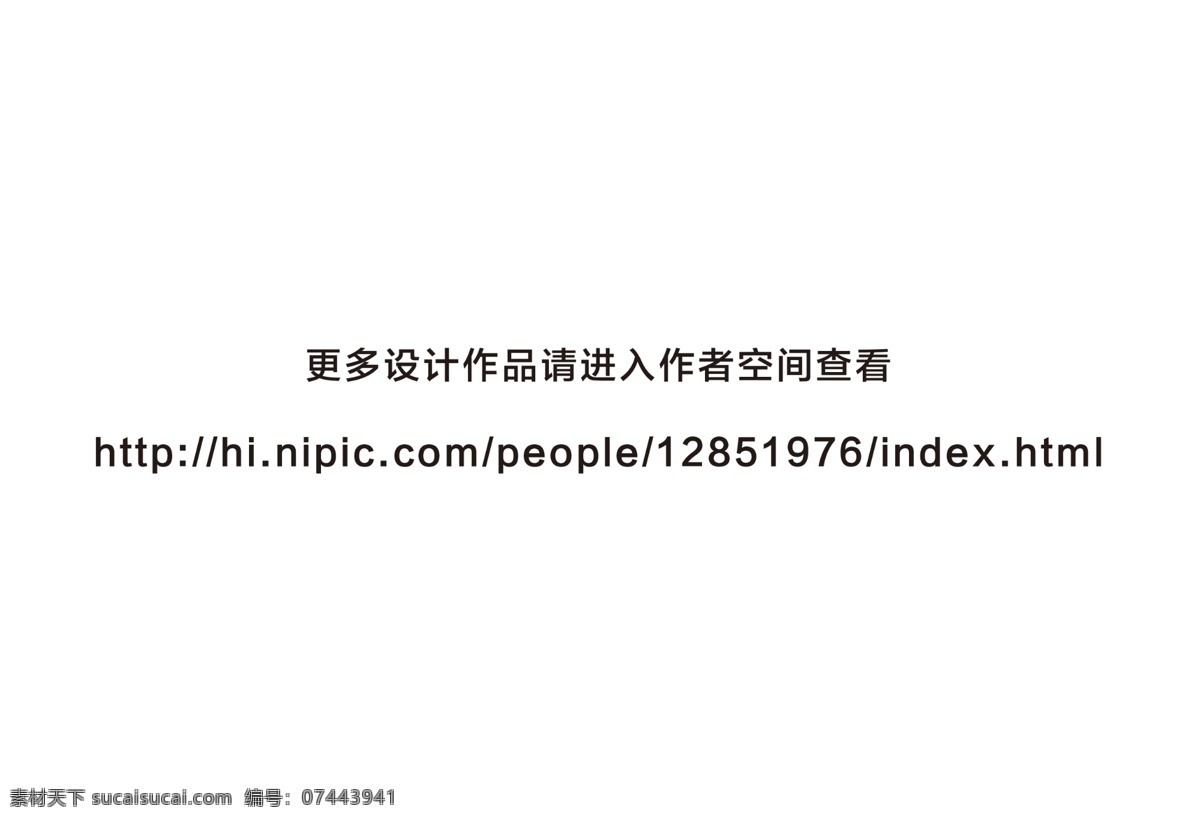 更多设计作品请进入作者空间查看

http://hi.nipic.com/people/12851976/index.html

素材天下 sucaisucai.com 编号：07443941